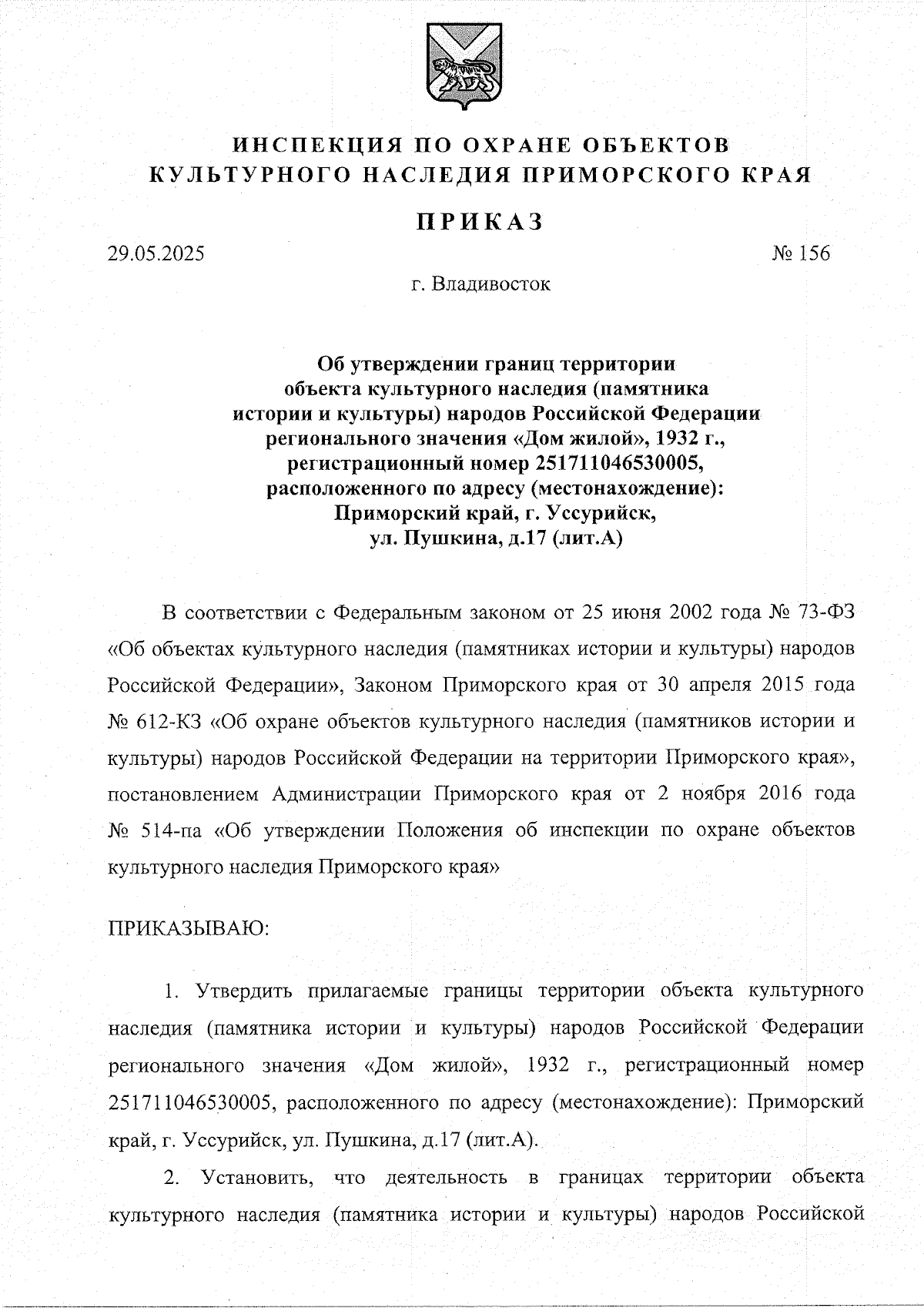 ИНСПЕКЦИЯ ПО ОХРАНЕ ОБЪЕКТОВ КУЛЬТУРНОГО НАСЛЕДИЯ ПРИМОРСКОГО КРАЯ

ПРИКАЗ

29.05.2025 № 156

г. Владивосток

Об утверждении границ территории объекта культурного наследия (памятника истории и культуры) народов Российской Федерации регионального значения «Дом жилой», 1932 г., регистрационный номер 251711046530005, расположенного по адресу (местонахождение): Приморский край, г. Уссурийск, ул. Пушкина, д.17 (лит.А)

В соответствии с Федеральным законом от 25 июня 2002 года № 73-ФЗ «Об объектах культурного наследия (памятниках истории и культуры) народов Российской Федерации», Законом Приморского края от 30 апреля 2015 года № 612-КЗ «Об охране объектов культурного наследия (памятников истории и культуры) народов Российской Федерации на территории Приморского края», постановлением Администрации Приморского края от 2 ноября 2016 года № 514-па «Об утверждении Положения об инспекции по охране объектов культурного наследия Приморского края»

ПРИКАЗЫВАЮ:

1. Утвердить прилагаемые границы территории объекта культурного наследия (памятника истории и культуры) народов Российской Федерации регионального значения «Дом жилой», 1932 г., регистрационный номер 251711046530005, расположенного по адресу (местонахождение): Приморский край, г. Уссурийск, ул. Пушкина, д.17 (лит.А).

2. Установить, что деятельность в границах территории объекта культурного наследия (памятника истории и культуры) народов Российской